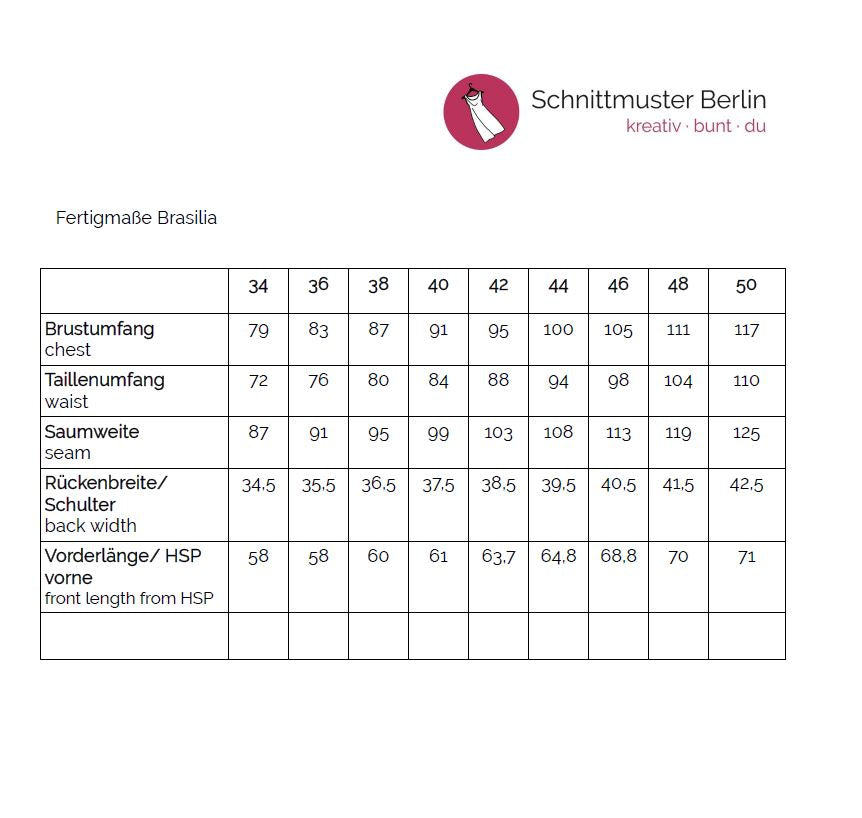 Schnittmuster Berlin
kreativ · bunt · du

Fertigmaße Brasilia

| | 34 | 36 | 38 | 40 | 42 | 44 | 46 | 48 | 50 |
|---|---|---|---|---|---|---|---|---|---|
| Brustumfang chest | 79 | 83 | 87 | 91 | 95 | 100 | 105 | 111 | 117 |
| Taillenumfang waist | 72 | 76 | 80 | 84 | 88 | 94 | 98 | 104 | 110 |
| Saumweite seam | 87 | 91 | 95 | 99 | 103 | 108 | 113 | 119 | 125 |
| Rückenbreite/ Schulter back width | 34,5 | 35,5 | 36,5 | 37,5 | 38,5 | 39,5 | 40,5 | 41,5 | 42,5 |
| Vorderlänge/ HSP vorne front length from HSP | 58 | 58 | 60 | 61 | 63,7 | 64,8 | 68,8 | 70 | 71 |
| | | | | | | | | | |